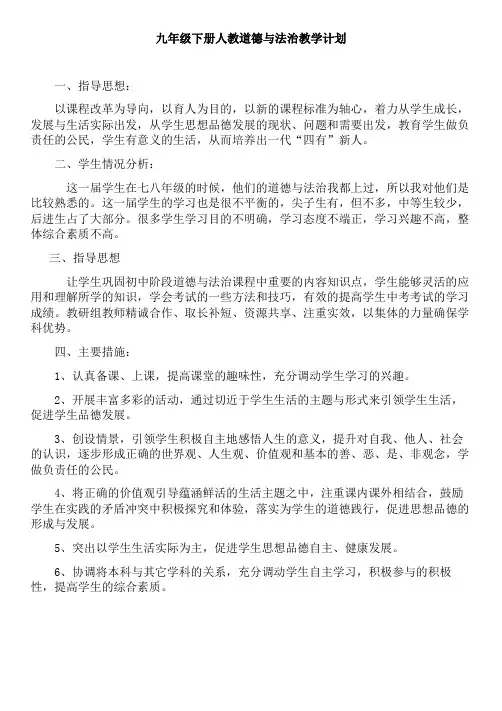 九年级下册人教道德与法治教学计划

一、指导思想：

以课程改革为导向，以育人为目的，以新的课程标准为轴心，着力从学生成长，发展与生活实际出发，从学生思想品德发展的现状、问题和需要出发，教育学生做负责任的公民，学生有意义的生活，从而培养出一代“四有”新人。

二、学生情况分析：

这一届学生在七八年级的时候，他们的道德与法治我都上过，所以我对他们是比较熟悉的。这一届学生的学习也是很不平衡的，尖子生有，但不多，中等生较少，后进生占了大部分。很多学生学习目的不明确，学习态度不端正，学习兴趣不高，整体综合素质不高。

三、指导思想

让学生巩固初中阶段道德与法治课程中重要的内容知识点，学生能够灵活的应用和理解所学的知识，学会考试的一些方法和技巧，有效的提高学生中考考试的学习成绩。教研组教师精诚合作、取长补短、资源共享、注重实效，以集体的力量确保学科优势。

四、主要措施：

1、认真备课、上课，提高课堂的趣味性，充分调动学生学习的兴趣。

2、开展丰富多彩的活动，通过切近于学生生活的主题与形式来引领学生生活，促进学生品德发展。

3、创设情景，引领学生积极自主地感悟人生的意义，提升对自我、他人、社会的认识，逐步形成正确的世界观、人生观、价值观和基本的善、恶、是、非观念，学做负责任的公民。

4、将正确的价值观引导蕴涵鲜活的生活主题之中，注重课内课外相结合，鼓励学生在实践的矛盾冲突中积极探究和体验，落实为学生的道德践行，促进思想品德的形成与发展。

5、突出以学生生活实际为主，促进学生思想品德自主、健康发展。

6、协调将本科与其它学科的关系，充分调动学生自主学习，积极参与的积极性，提高学生的综合素质。